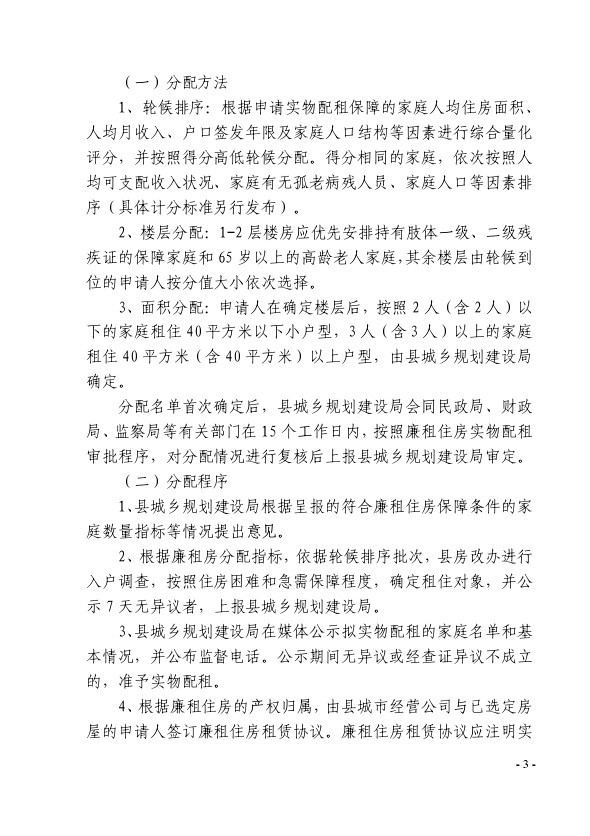 （一）分配方法

1、轮候排序：根据申请实物配租保障的家庭人均住房面积、人均月收入、户口签发年限及家庭人口结构等因素进行综合量化评分，并按照得分高低轮候分配。得分相同的家庭，依次按照人均可支配收入状况、家庭有无孤老病残人员、家庭人口等因素排序（具体计分标准另行发布）。

2、楼层分配：1-2层楼房应优先安排持有肢体一级、二级残疾证的保障家庭和65岁以上的高龄老人家庭，其余楼层由轮候到位的申请人按分值大小依次选择。

3、面积分配：申请人在确定楼层后，按照2人（含2人）以下的家庭租住40平方米以下小户型，3人（含3人）以上的家庭租住40平方米（含40平方米）以上户型，由县城乡规划建设局确定。

分配名单首次确定后，县城乡规划建设局会同民政局、财政局、监察局等有关部门在15个工作日内，按照廉租住房实物配租审批程序，对分配情况进行复核后上报县城乡规划建设局审定。

（二）分配程序

1、县城乡规划建设局根据呈报的符合廉租住房保障条件的家庭数量指标等情况提出意见。

2、根据廉租房分配指标，依据轮候排序批次，县房改办进行入户调查，按照住房困难和急需保障程度，确定租住对象，并公示7天无异议者，上报县城乡规划建设局。

3、县城乡规划建设局在媒体公示拟实物配租的家庭名单和基本情况，并公布监督电话。公示期间无异议或经查证异议不成立的，准予实物配租。

4、根据廉租住房的产权归属，由县城市经营公司与已选定房屋的申请人签订廉租住房租赁协议。廉租住房租赁协议应注明实

- 3 -